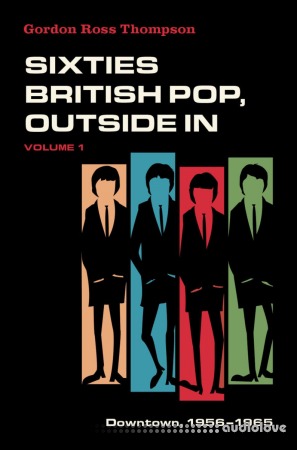 Gordon Ross Thompson

SIXTIES BRITISH POP, OUTSIDE IN

VOLUME 1

Downtown, 1956–1965

audiolove